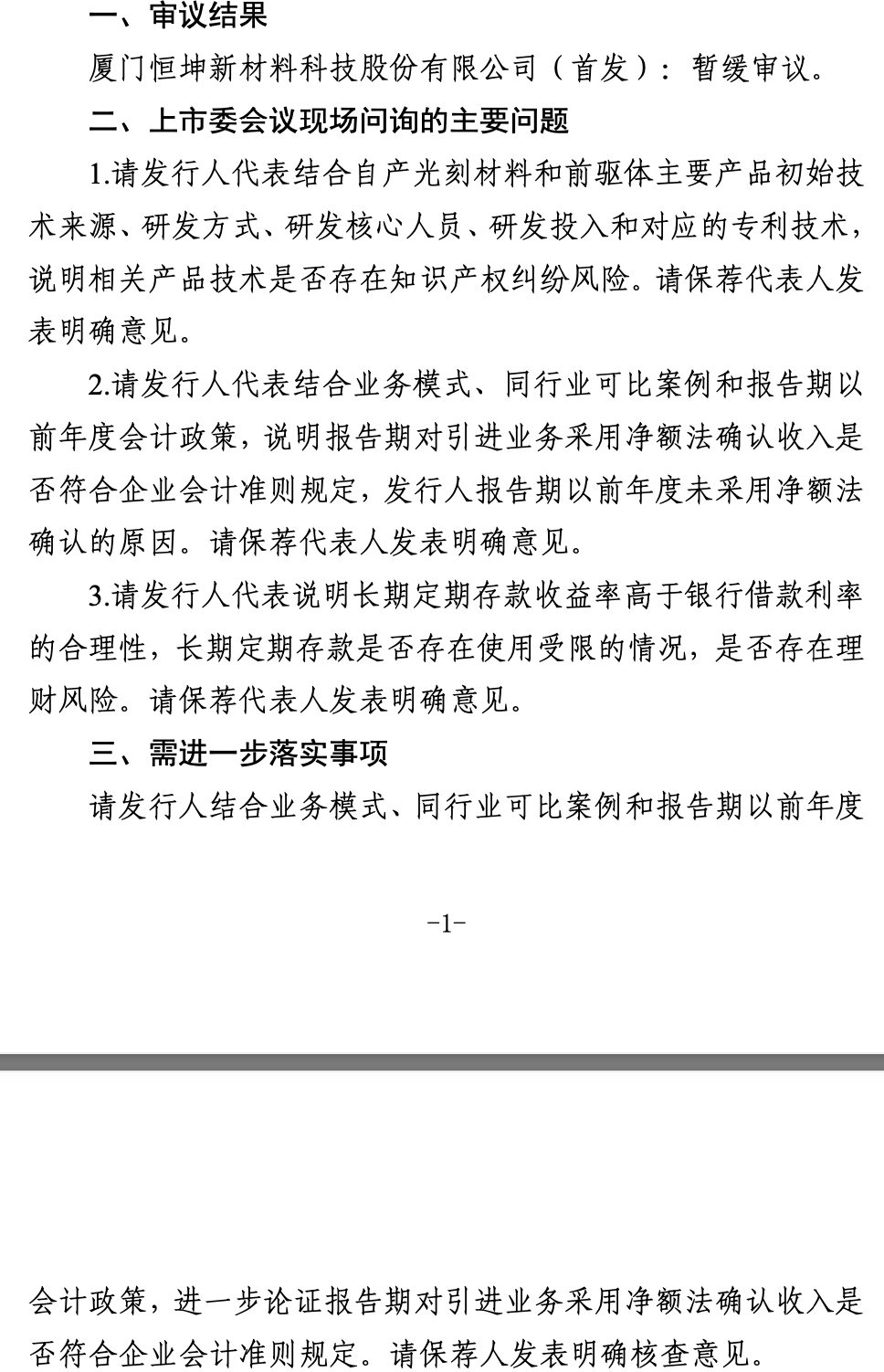 一、审议结果

厦门恒坤新材料科技股份有限公司（首发）：暂缓审议。

二、上市委会议现场问询的主要问题

1.请发行人代表结合自产光刻材料和前驱体主要产品初始技术来源、研发方式、研发核心人员、研发投入和对应的专利技术，说明相关产品技术是否存在知识产权纠纷风险。请保荐代表人发表明确意见。

2.请发行人代表结合业务模式、同行业可比案例和报告期以前年度会计政策，说明报告期对引进业务采用净额法确认收入是否符合企业会计准则规定，发行人报告期以前年度未采用净额法确认的原因。请保荐代表人发表明确意见。

3.请发行人代表说明长期定期存款收益率高于银行借款利率的合理性，长期定期存款是否存在使用受限的情况，是否存在理财风险。请保荐代表人发表明确意见。

三、需进一步落实事项

请发行人结合业务模式、同行业可比案例和报告期以前年度

-1-

会计政策，进一步论证报告期对引进业务采用净额法确认收入是否符合企业会计准则规定。请保荐人发表明确核查意见。